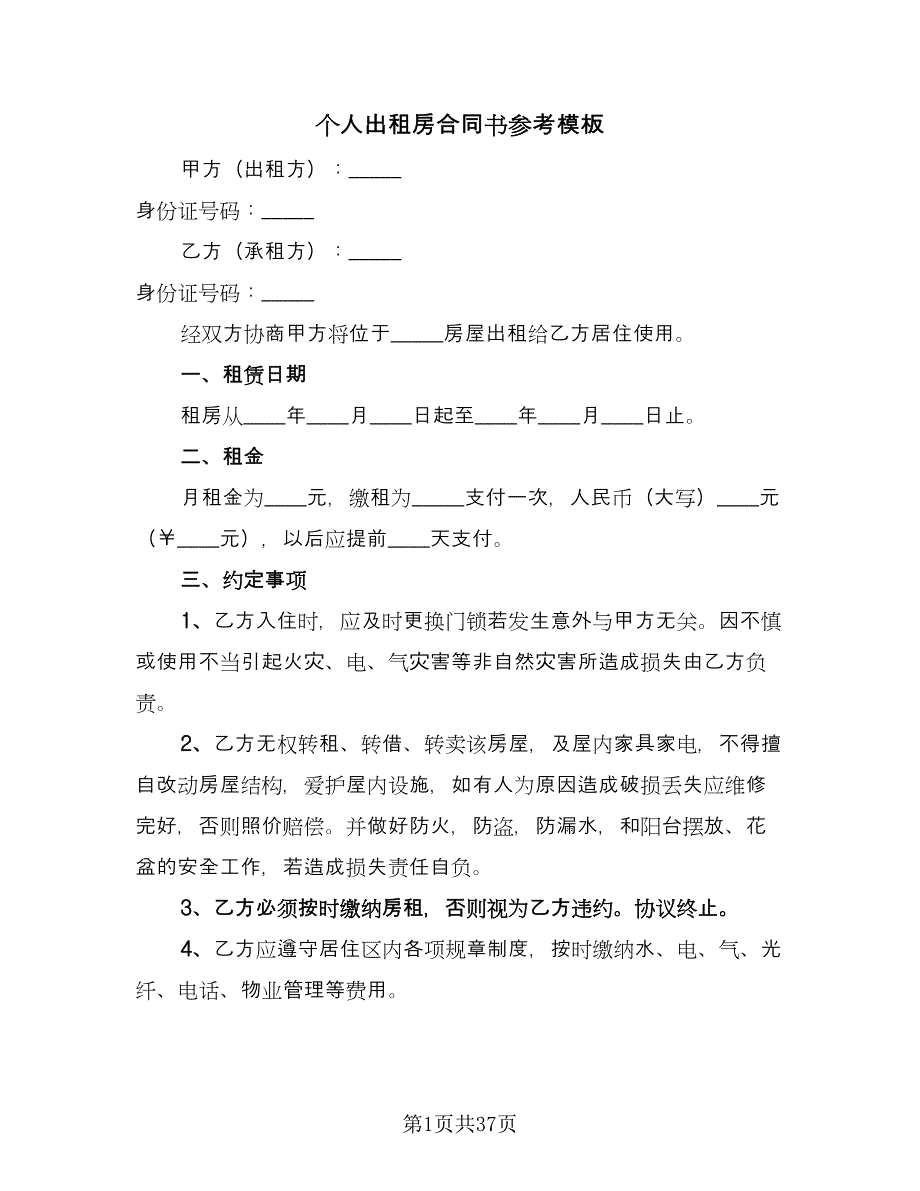 个人出租房合同书参考模板

甲方（出租方）：_____

身份证号码：_____

乙方（承租方）：_____

身份证号码：_____

经双方协商甲方将位于_____房屋出租给乙方居住使用。

一、租赁日期

租房从____年____月____日起至____年____月____日止。

二、租金

月租金为____元，缴租为_____支付一次，人民币（大写）____元（￥____元），以后应提前____天支付。

三、约定事项

1、乙方入住时，应及时更换门锁若发生意外与甲方无关。因不慎或使用不当引起火灾、电、气灾害等非自然灾害所造成损失由乙方负责。

2、乙方无权转租、转借、转卖该房屋，及屋内家具家电，不得擅自改动房屋结构，爱护屋内设施，如有人为原因造成破损丢失应维修完好，否则照价赔偿。并做好防火，防盗，防漏水，和阳台摆放、花盆的安全工作，若造成损失责任自负。

3、乙方必须按时缴纳房租，否则视为乙方违约。协议终止。

4、乙方应遵守居住区内各项规章制度，按时缴纳水、电、气、光纤、电话、物业管理等费用。

第1页共37页